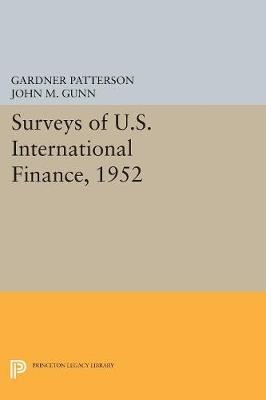 GARDNER PATTERSON
JOHN M. GUNN

Surveys of U.S. International Finance, 1952

PRINCETON LEGACY LIBRARY